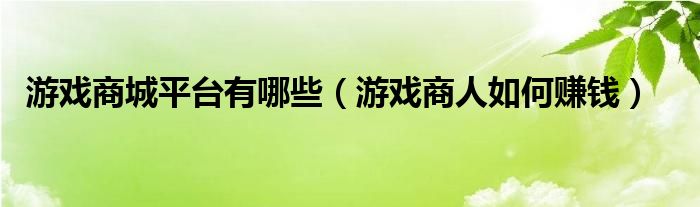 游戏商城平台有哪些（游戏商人如何赚钱）